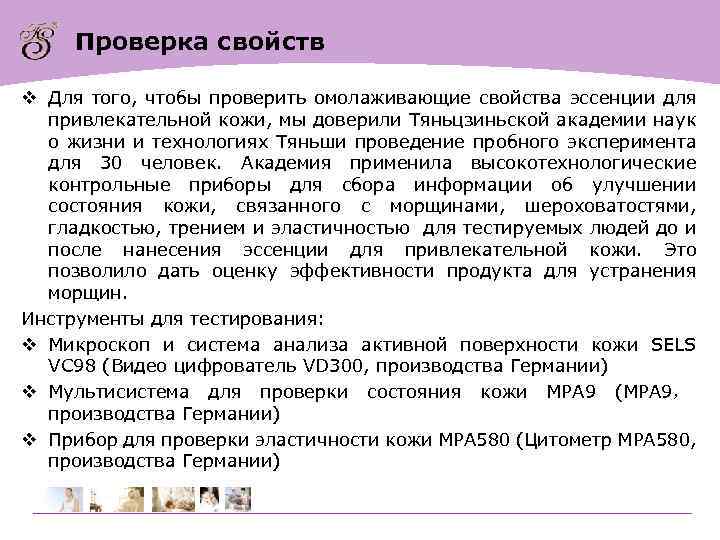 Проверка свойств

❖ Для того, чтобы проверить омолаживающие свойства эссенции для привлекательной кожи, мы доверили Тяньцзиньской академии наук о жизни и технологиях Тяньши проведение пробного эксперимента для 30 человек. Академия применила высокотехнологические контрольные приборы для сбора информации об улучшении состояния кожи, связанного с морщинами, шероховатостями, гладкостью, трением и эластичностью для тестируемых людей до и после нанесения эссенции для привлекательной кожи. Это позволило дать оценку эффективности продукта для устранения морщин.

Инструменты для тестирования:

❖ Микроскоп и система анализа активной поверхности кожи SELS VC98 (Видео цифрователь VD300, производства Германии)

❖ Мультисистема для проверки состояния кожи MPA9 (MPA9, производства Германии)

❖ Прибор для проверки эластичности кожи MPA580 (Цитометр MPA580, производства Германии)